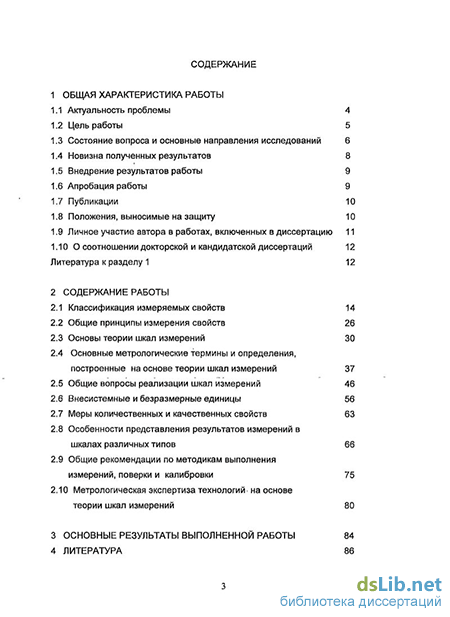 СОДЕРЖАНИЕ

1 ОБЩАЯ ХАРАКТЕРИСТИКА РАБОТЫ

1.1 Актуальность проблемы 4

1.2 Цель работы 5

1.3 Состояние вопроса и основные направления исследований 6

1.4 Новизна полученных результатов 8

1.5 Внедрение результатов работы 9

1.6 Апробация работы 9

1.7 Публикации 10

1.8 Положения, выносимые на защиту 10

1.9 Личное участие автора в работах, включенных в диссертацию 11

1.10 О соотношении докторской и кандидатской диссертаций 12

Литература к разделу 1 12

2 СОДЕРЖАНИЕ РАБОТЫ

2.1 Классификация измеряемых свойств 14

2.2 Общие принципы измерения свойств 26

2.3 Основы теории шкал измерений 30

2.4 Основные метрологические термины и определения, построенные на основе теории шкал измерений 37

2.5 Общие вопросы реализации шкал измерений 46

2.6 Внесистемные и безразмерные единицы 56

2.7 Меры количественных и качественных свойств 63

2.8 Особенности представления результатов измерений в шкалах различных типов 66

2.9 Общие рекомендации по методикам выполнения измерений, поверки и калибровки 75

2.10 Метрологическая экспертиза технологий на основе теории шкал измерений 80

3 ОСНОВНЫЕ РЕЗУЛЬТАТЫ ВЫПОЛНЕННОЙ РАБОТЫ 84

4 ЛИТЕРАТУРА 86

3

dsLib.net
библиотека диссертаций